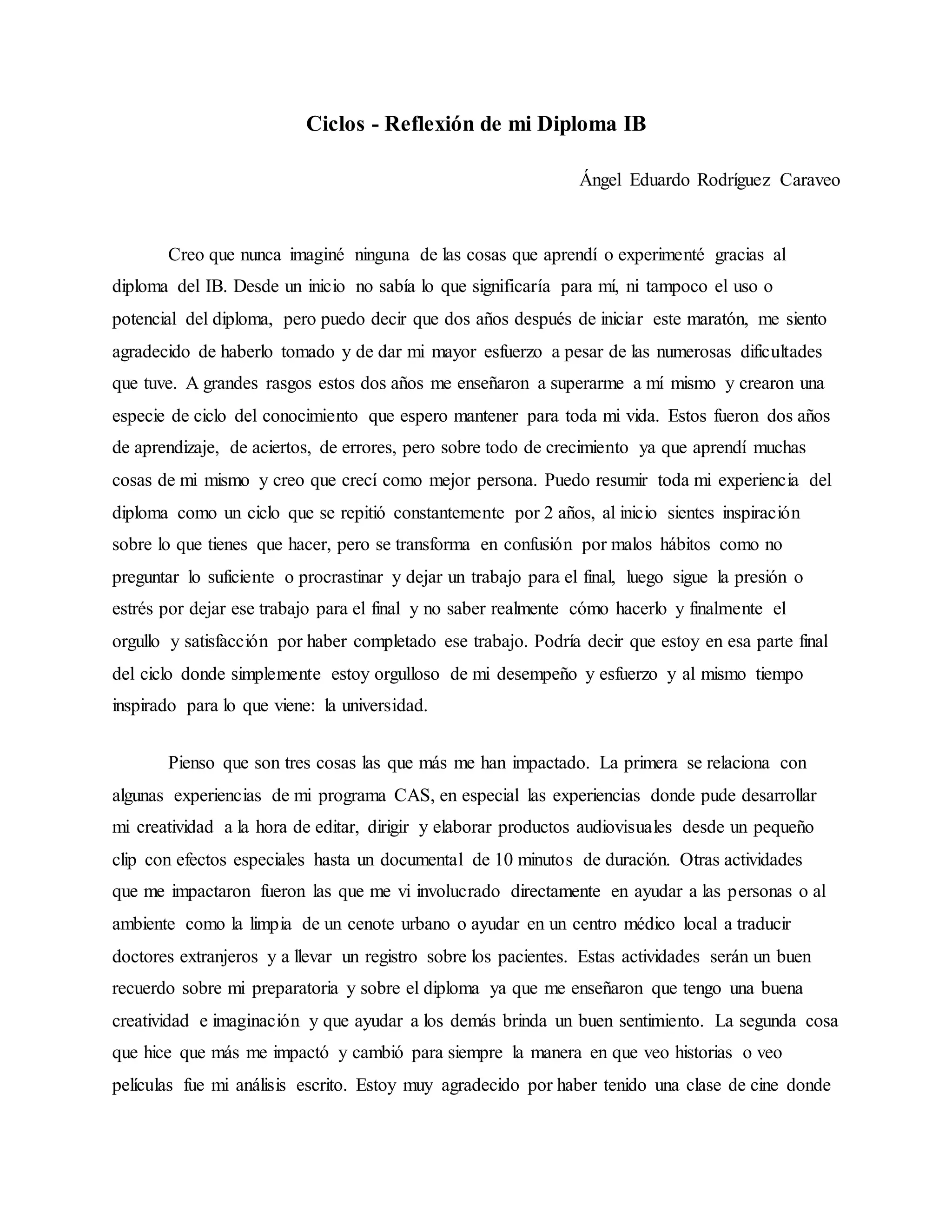 Ciclos - Reflexión de mi Diploma IB

Ángel Eduardo Rodríguez Caraveo

Creo que nunca imaginé ninguna de las cosas que aprendí o experimenté gracias al diploma del IB. Desde un inicio no sabía lo que significaría para mí, ni tampoco el uso o potencial del diploma, pero puedo decir que dos años después de iniciar este maratón, me siento agradecido de haberlo tomado y de dar mi mayor esfuerzo a pesar de las numerosas dificultades que tuve. A grandes rasgos estos dos años me enseñaron a superarme a mí mismo y crearon una especie de ciclo del conocimiento que espero mantener para toda mi vida. Estos fueron dos años de aprendizaje, de aciertos, de errores, pero sobre todo de crecimiento ya que aprendí muchas cosas de mi mismo y creo que crecí como mejor persona. Puedo resumir toda mi experiencia del diploma como un ciclo que se repitió constantemente por 2 años, al inicio sientes inspiración sobre lo que tienes que hacer, pero se transforma en confusión por malos hábitos como no preguntar lo suficiente o procrastinar y dejar un trabajo para el final, luego sigue la presión o estrés por dejar ese trabajo para el final y no saber realmente cómo hacerlo y finalmente el orgullo y satisfacción por haber completado ese trabajo. Podría decir que estoy en esa parte final del ciclo donde simplemente estoy orgulloso de mi desempeño y esfuerzo y al mismo tiempo inspirado para lo que viene: la universidad.

Pienso que son tres cosas las que más me han impactado. La primera se relaciona con algunas experiencias de mi programa CAS, en especial las experiencias donde pude desarrollar mi creatividad a la hora de editar, dirigir y elaborar productos audiovisuales desde un pequeño clip con efectos especiales hasta un documental de 10 minutos de duración. Otras actividades que me impactaron fueron las que me vi involucrado directamente en ayudar a las personas o al ambiente como la limpia de un cenote urbano o ayudar en un centro médico local a traducir doctores extranjeros y a llevar un registro sobre los pacientes. Estas actividades serán un buen recuerdo sobre mi preparatoria y sobre el diploma ya que me enseñaron que tengo una buena creatividad e imaginación y que ayudar a los demás brinda un buen sentimiento. La segunda cosa que hice que más me impactó y cambió para siempre la manera en que veo historias o veo películas fue mi análisis escrito. Estoy muy agradecido por haber tenido una clase de cine donde